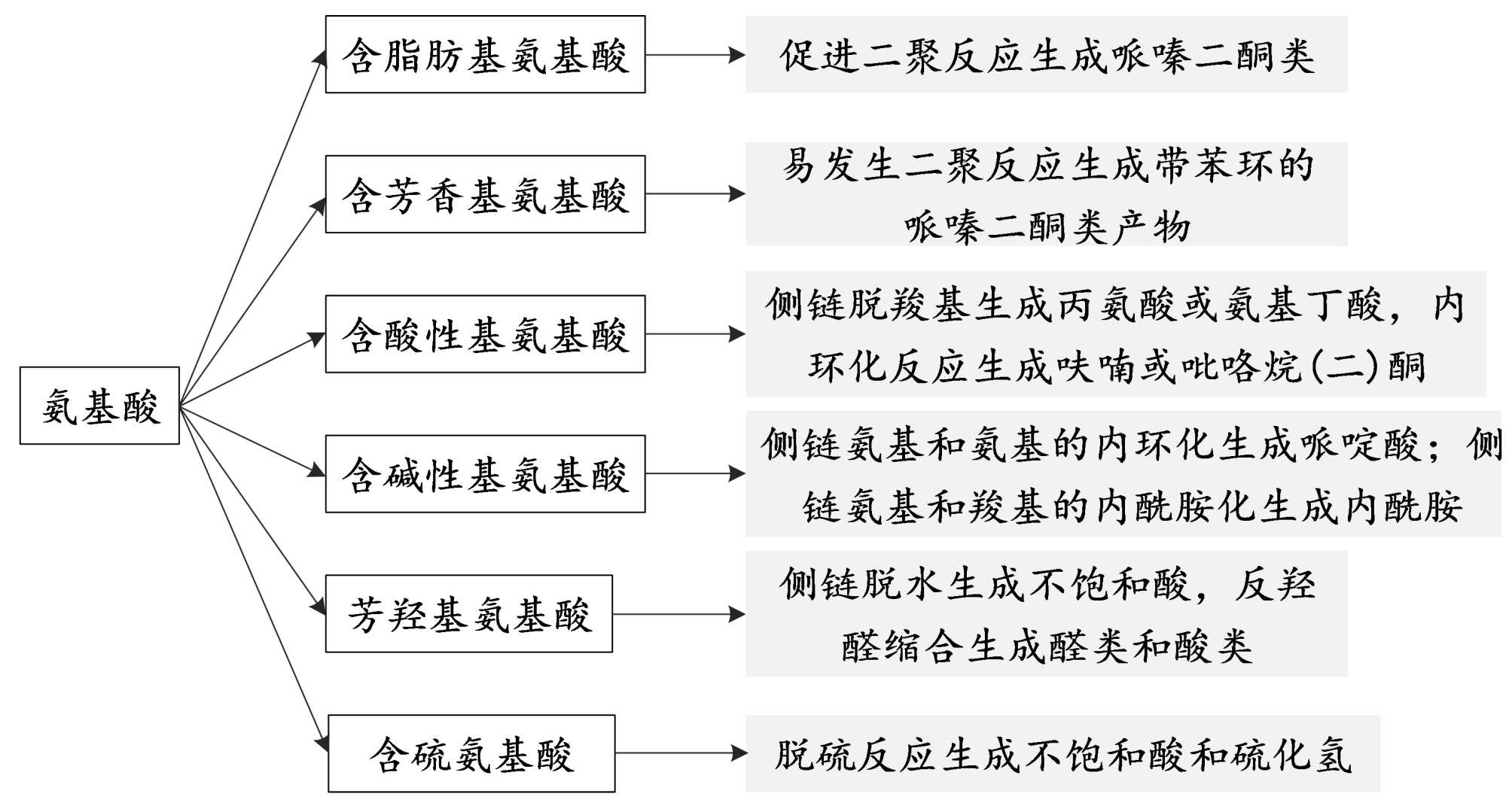 氨基酸

含脂肪基氨基酸

促进二聚反应生成哌嗪二酮类

含芳香基氨基酸

易发生二聚反应生成带苯环的哌嗪二酮类产物

含酸性基氨基酸

侧链脱羧基生成丙氨酸或氨基丁酸，内环化反应生成呋喃或吡咯烷(二)酮

含碱性基氨基酸

侧链氨基和氨基的内环化生成哌啶酸；侧链氨基和羧基的内酰胺化生成内酰胺

芳羟基氨基酸

侧链脱水生成不饱和酸，反羟醛缩合生成醛类和酸类

含硫氨基酸

脱硫反应生成不饱和酸和硫化氢